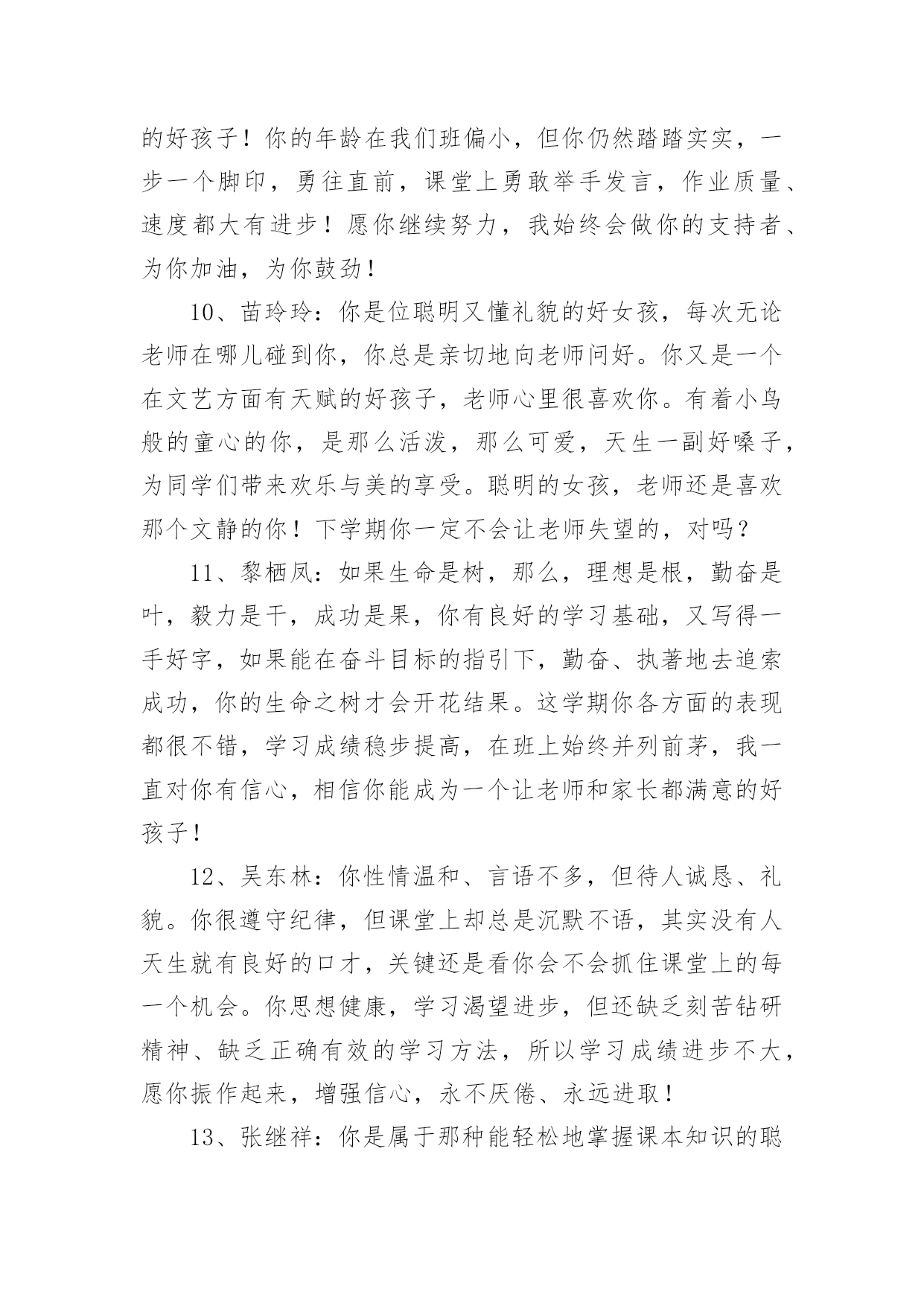 的好孩子！你的年龄在我们班偏小，但你仍然踏踏实实，一步一个脚印，勇往直前，课堂上勇敢举手发言，作业质量、速度都大有进步！愿你继续努力，我始终会做你的支持者、为你加油，为你鼓劲！

10、苗玲玲：你是位聪明又懂礼貌的好女孩，每次无论老师在哪儿碰到你，你总是亲切地向老师问好。你又是一个在文艺方面有天赋的好孩子，老师心里很喜欢你。有着小鸟般的童心的你，是那么活泼，那么可爱，天生一副好嗓子，为同学们带来欢乐与美的享受。聪明的女孩，老师还是喜欢那个文静的你！下学期你一定不会让老师失望的，对吗？

11、黎栖凤：如果生命是树，那么，理想是根，勤奋是叶，毅力是干，成功是果，你有良好的学习基础，又写得一手好字，如果能在奋斗目标的指引下，勤奋、执著地去追索成功，你的生命之树才会开花结果。这学期你各方面的表现都很不错，学习成绩稳步提高，在班上始终并列前茅，我一直对你有信心，相信你能成为一个让老师和家长都满意的好孩子！

12、吴东林：你性情温和、言语不多，但待人诚恳、礼貌。你很遵守纪律，但课堂上却总是沉默不语，其实没有人天生就有良好的口才，关键还是看你会不会抓住课堂上的每一个机会。你思想健康，学习渴望进步，但还缺乏刻苦钻研精神、缺乏正确有效的学习方法，所以学习成绩进步不大，愿你振作起来，增强信心，永不厌倦、永远进取！

13、张继祥：你是属于那种能轻松地掌握课本知识的聪